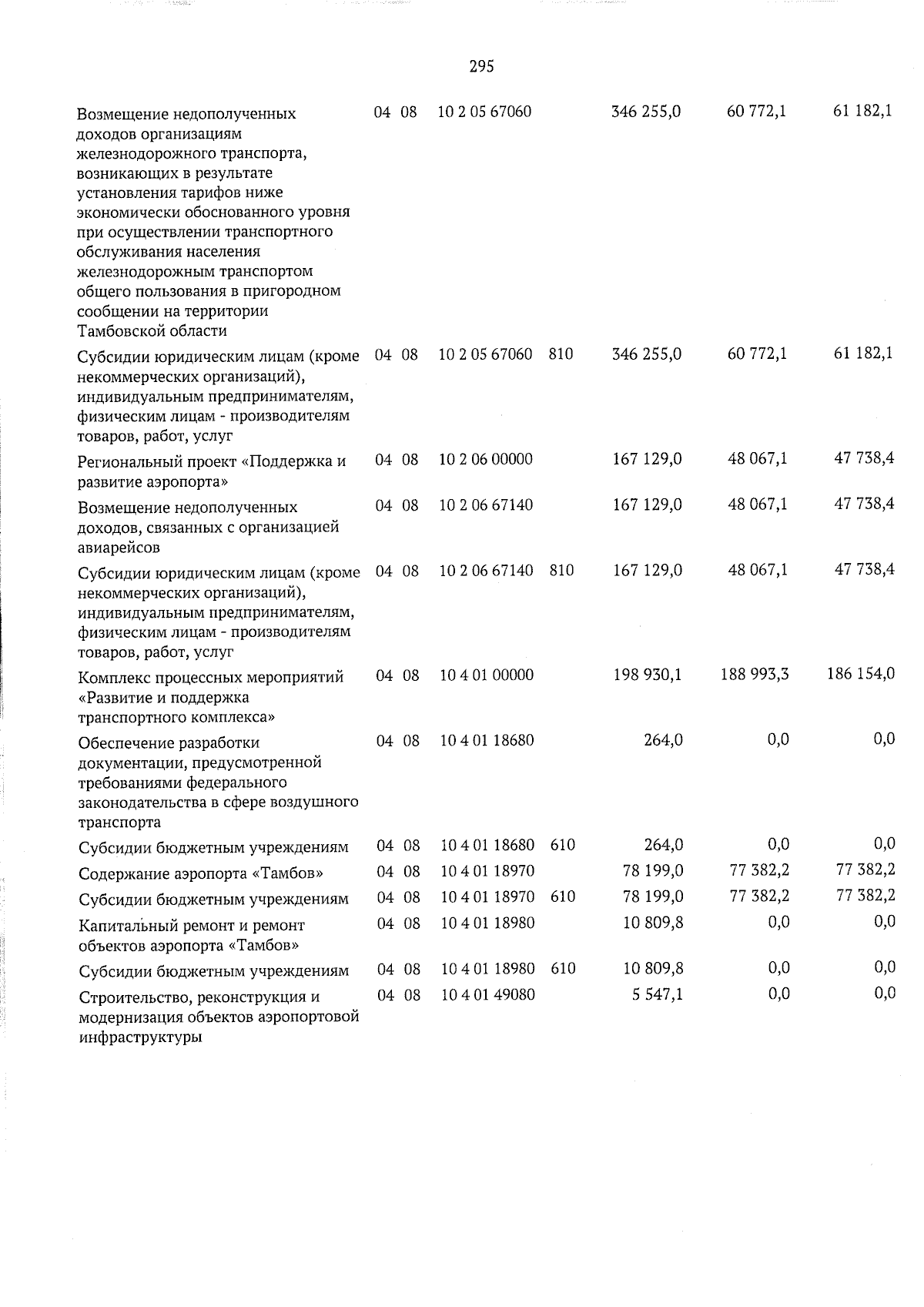 295

| Возмещение недополученных доходов организациям железнодорожного транспорта, возникающих в результате установления тарифов ниже экономически обоснованного уровня при осуществлении транспортного обслуживания населения железнодорожным транспортом общего пользования в пригородном сообщении на территории Тамбовской области | 04 | 08 | 10 2 05 67060 | | 346 255,0 | 60 772,1 | 61 182,1 |
|---|---|---|---|---|---|---|---|
| Субсидии юридическим лицам (кроме некоммерческих организаций), индивидуальным предпринимателям, физическим лицам - производителям товаров, работ, услуг | 04 | 08 | 10 2 05 67060 | 810 | 346 255,0 | 60 772,1 | 61 182,1 |
| Региональный проект «Поддержка и развитие аэропорта» | 04 | 08 | 10 2 06 00000 | | 167 129,0 | 48 067,1 | 47 738,4 |
| Возмещение недополученных доходов, связанных с организацией авиарейсов | 04 | 08 | 10 2 06 67140 | | 167 129,0 | 48 067,1 | 47 738,4 |
| Субсидии юридическим лицам (кроме некоммерческих организаций), индивидуальным предпринимателям, физическим лицам - производителям товаров, работ, услуг | 04 | 08 | 10 2 06 67140 | 810 | 167 129,0 | 48 067,1 | 47 738,4 |
| Комплекс процессных мероприятий «Развитие и поддержка транспортного комплекса» | 04 | 08 | 10 4 01 00000 | | 198 930,1 | 188 993,3 | 186 154,0 |
| Обеспечение разработки документации, предусмотренной требованиями федерального законодательства в сфере воздушного транспорта | 04 | 08 | 10 4 01 18680 | | 264,0 | 0,0 | 0,0 |
| Субсидии бюджетным учреждениям | 04 | 08 | 10 4 01 18680 | 610 | 264,0 | 0,0 | 0,0 |
| Содержание аэропорта «Тамбов» | 04 | 08 | 10 4 01 18970 | | 78 199,0 | 77 382,2 | 77 382,2 |
| Субсидии бюджетным учреждениям | 04 | 08 | 10 4 01 18970 | 610 | 78 199,0 | 77 382,2 | 77 382,2 |
| Капитальный ремонт и ремонт объектов аэропорта «Тамбов» | 04 | 08 | 10 4 01 18980 | | 10 809,8 | 0,0 | 0,0 |
| Субсидии бюджетным учреждениям | 04 | 08 | 10 4 01 18980 | 610 | 10 809,8 | 0,0 | 0,0 |
| Строительство, реконструкция и модернизация объектов аэропортовой инфраструктуры | 04 | 08 | 10 4 01 49080 | | 5 547,1 | 0,0 | 0,0 |